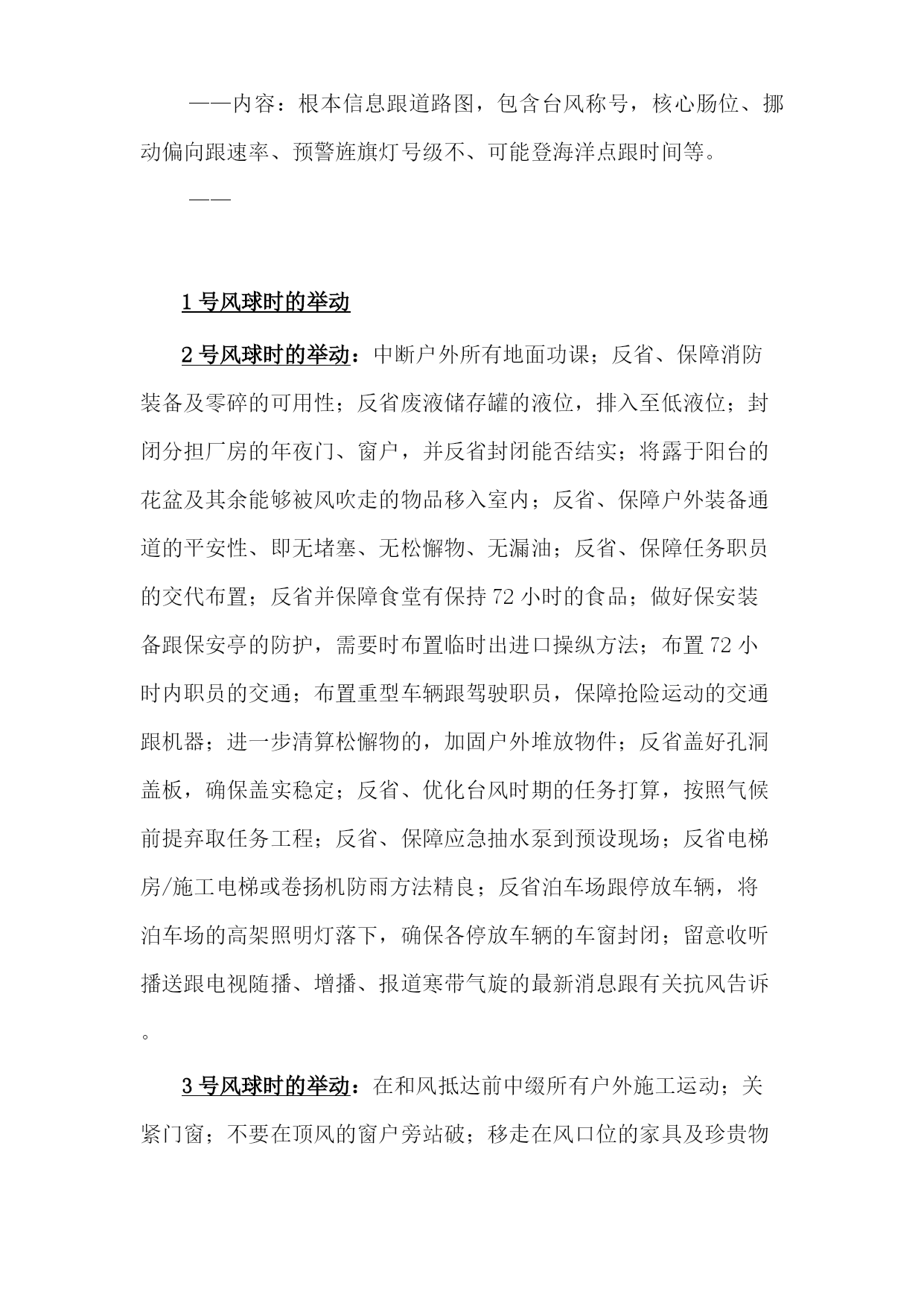 ——内容：根本信息跟道路图，包含台风称号，核心肠位、挪动偏向跟速率、预警旌旗灯号级不、可能登海洋点跟时间等。

——

1 号风球时的举动

2 号风球时的举动：中断户外所有地面功课；反省、保障消防装备及零碎的可用性；反省废液储存罐的液位，排入至低液位；封闭分担厂房的年夜门、窗户，并反省封闭能否结实；将露于阳台的花盆及其余能够被风吹走的物品移入室内；反省、保障户外装备通道的平安性、即无堵塞、无松懈物、无漏油；反省、保障任务职员的交代布置；反省并保障食堂有保持 72 小时的食品；做好保安装备跟保安亭的防护，需要时布置临时出进口操纵方法；布置 72 小时内职员的交通；布置重型车辆跟驾驶职员，保障抢险运动的交通跟机器；进一步清算松懈物的，加固户外堆放物件；反省盖好孔洞盖板，确保盖实稳定；反省、优化台风时期的任务打算，按照气候前提弃取任务工程；反省、保障应急抽水泵到预设现场；反省电梯房/施工电梯或卷扬机防雨方法精良；反省泊车场跟停放车辆，将泊车场的高架照明灯落下，确保各停放车辆的车窗封闭；留意收听播送跟电视随播、增播、报道寒带气旋的最新消息跟有关抗风告诉。

3 号风球时的举动：在和风抵达前中缀所有户外施工运动；关紧门窗；不要在顶风的窗户旁站破；移走在风口位的家具及珍贵物